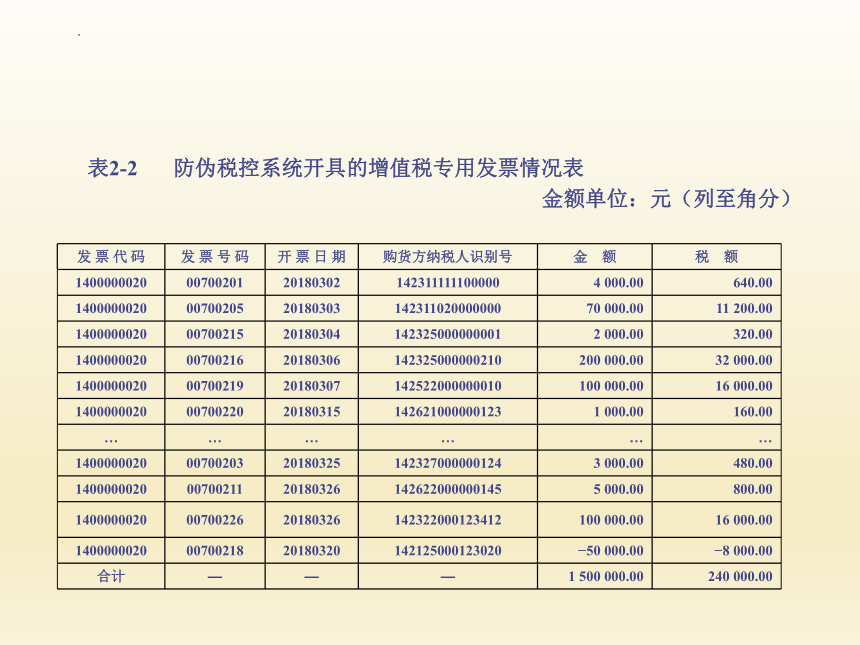 表2-2　防伪税控系统开具的增值税专用发票情况表

金额单位：元（列至角分）

| 发票代码 | 发票号码 | 开票日期 | 购货方纳税人识别号 | 金　额 | 税　额 |
|---|---|---|---|---|---|
| 1400000020 | 00700201 | 20180302 | 142311111100000 | 4 000.00 | 640.00 |
| 1400000020 | 00700205 | 20180303 | 142311020000000 | 70 000.00 | 11 200.00 |
| 1400000020 | 00700215 | 20180304 | 142325000000001 | 2 000.00 | 320.00 |
| 1400000020 | 00700216 | 20180306 | 142325000000210 | 200 000.00 | 32 000.00 |
| 1400000020 | 00700219 | 20180307 | 142522000000010 | 100 000.00 | 16 000.00 |
| 1400000020 | 00700220 | 20180315 | 142621000000123 | 1 000.00 | 160.00 |
| … | … | … | … | … | … |
| 1400000020 | 00700203 | 20180325 | 142327000000124 | 3 000.00 | 480.00 |
| 1400000020 | 00700211 | 20180326 | 142622000000145 | 5 000.00 | 800.00 |
| 1400000020 | 00700226 | 20180326 | 142322000123412 | 100 000.00 | 16 000.00 |
| 1400000020 | 00700218 | 20180320 | 142125000123020 | −50 000.00 | −8 000.00 |
| 合计 | — | — | — | 1 500 000.00 | 240 000.00 |